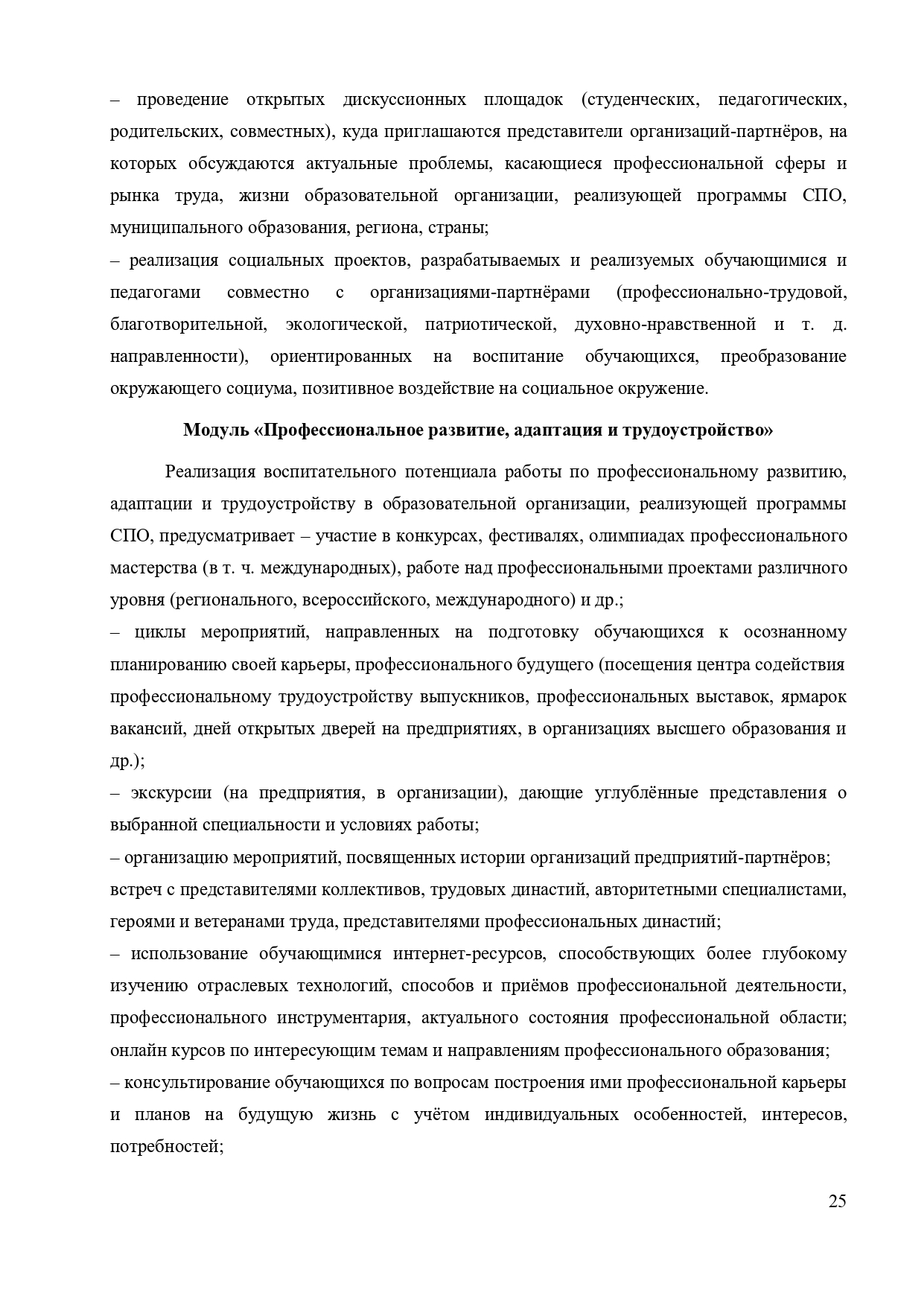 – проведение открытых дискуссионных площадок (студенческих, педагогических, родительских, совместных), куда приглашаются представители организаций-партнёров, на которых обсуждаются актуальные проблемы, касающиеся профессиональной сферы и рынка труда, жизни образовательной организации, реализующей программы СПО, муниципального образования, региона, страны;
– реализация социальных проектов, разрабатываемых и реализуемых обучающимися и педагогами совместно с организациями-партнёрами (профессионально-трудовой, благотворительной, экологической, патриотической, духовно-нравственной и т. д. направленности), ориентированных на воспитание обучающихся, преобразование окружающего социума, позитивное воздействие на социальное окружение.

Модуль «Профессиональное развитие, адаптация и трудоустройство»

Реализация воспитательного потенциала работы по профессиональному развитию, адаптации и трудоустройству в образовательной организации, реализующей программы СПО, предусматривает – участие в конкурсах, фестивалях, олимпиадах профессионального мастерства (в т. ч. международных), работе над профессиональными проектами различного уровня (регионального, всероссийского, международного) и др.;
– циклы мероприятий, направленных на подготовку обучающихся к осознанному планированию своей карьеры, профессионального будущего (посещения центра содействия профессиональному трудоустройству выпускников, профессиональных выставок, ярмарок вакансий, дней открытых дверей на предприятиях, в организациях высшего образования и др.);
– экскурсии (на предприятия, в организации), дающие углублённые представления о выбранной специальности и условиях работы;
– организацию мероприятий, посвященных истории организаций предприятий-партнёров; встреч с представителями коллективов, трудовых династий, авторитетными специалистами, героями и ветеранами труда, представителями профессиональных династий;
– использование обучающимися интернет-ресурсов, способствующих более глубокому изучению отраслевых технологий, способов и приёмов профессиональной деятельности, профессионального инструментария, актуального состояния профессиональной области; онлайн курсов по интересующим темам и направлениям профессионального образования;
– консультирование обучающихся по вопросам построения ими профессиональной карьеры и планов на будущую жизнь с учётом индивидуальных особенностей, интересов, потребностей;

25